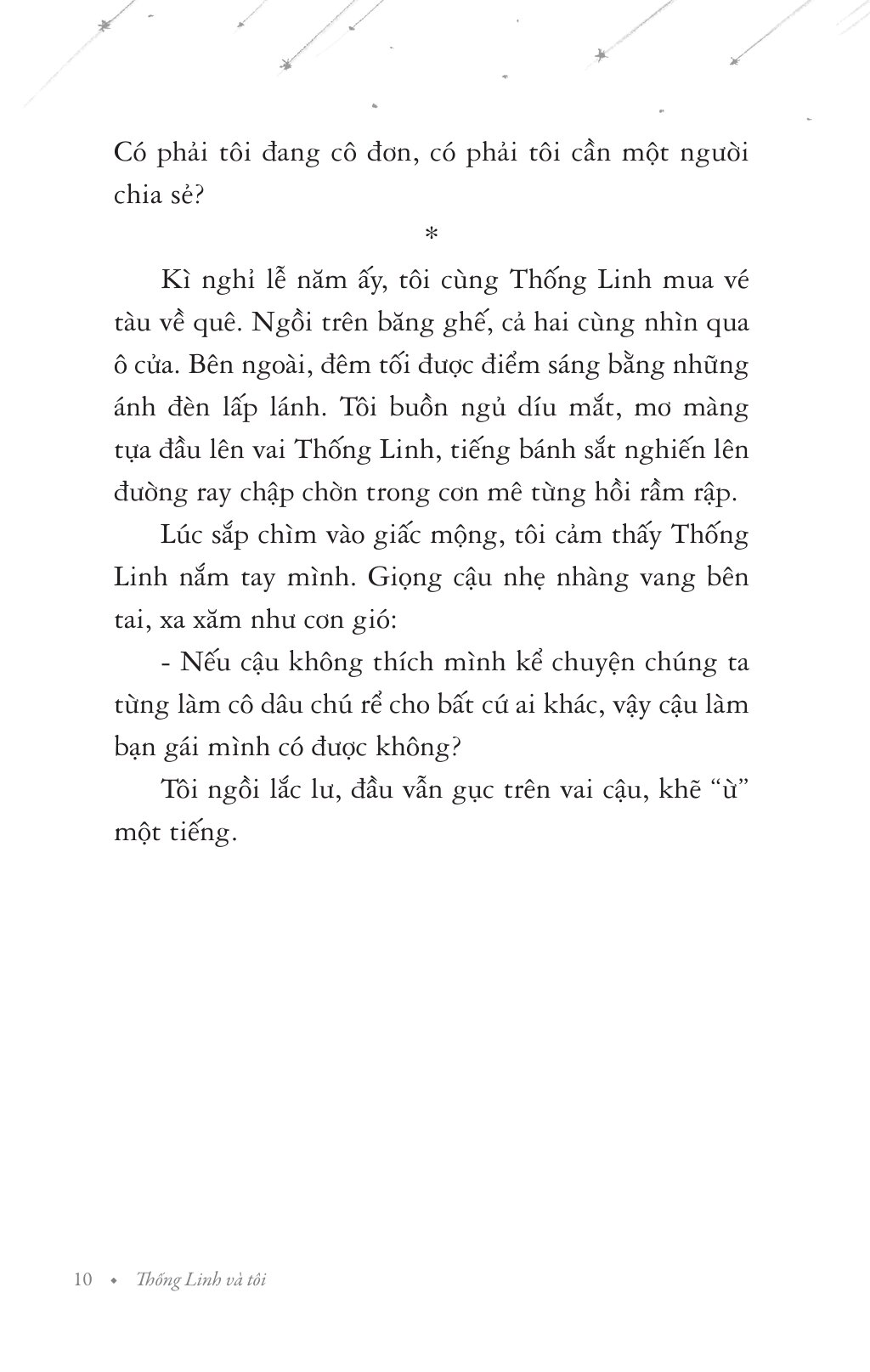 Có phải tôi đang cô đơn, có phải tôi cần một người chia sẻ?

*

Kì nghỉ lễ năm ấy, tôi cùng Thống Linh mua vé tàu về quê. Ngồi trên băng ghế, cả hai cùng nhìn qua ô cửa. Bên ngoài, đêm tối được điểm sáng bằng những ánh đèn lấp lánh. Tôi buồn ngủ díu mắt, mơ màng tựa đầu lên vai Thống Linh, tiếng bánh sắt nghiến lên đường ray chập chờn trong cơn mê từng hồi rầm rập.

Lúc sắp chìm vào giấc mộng, tôi cảm thấy Thống Linh nắm tay mình. Giọng cậu nhẹ nhàng vang bên tai, xa xăm như cơn gió:

- Nếu cậu không thích mình kể chuyện chúng ta từng làm cô dâu chú rể cho bất cứ ai khác, vậy cậu làm bạn gái mình có được không?

Tôi ngồi lắc lư, đầu vẫn gục trên vai cậu, khẽ “ừ” một tiếng.

10 • Thống Linh và tôi